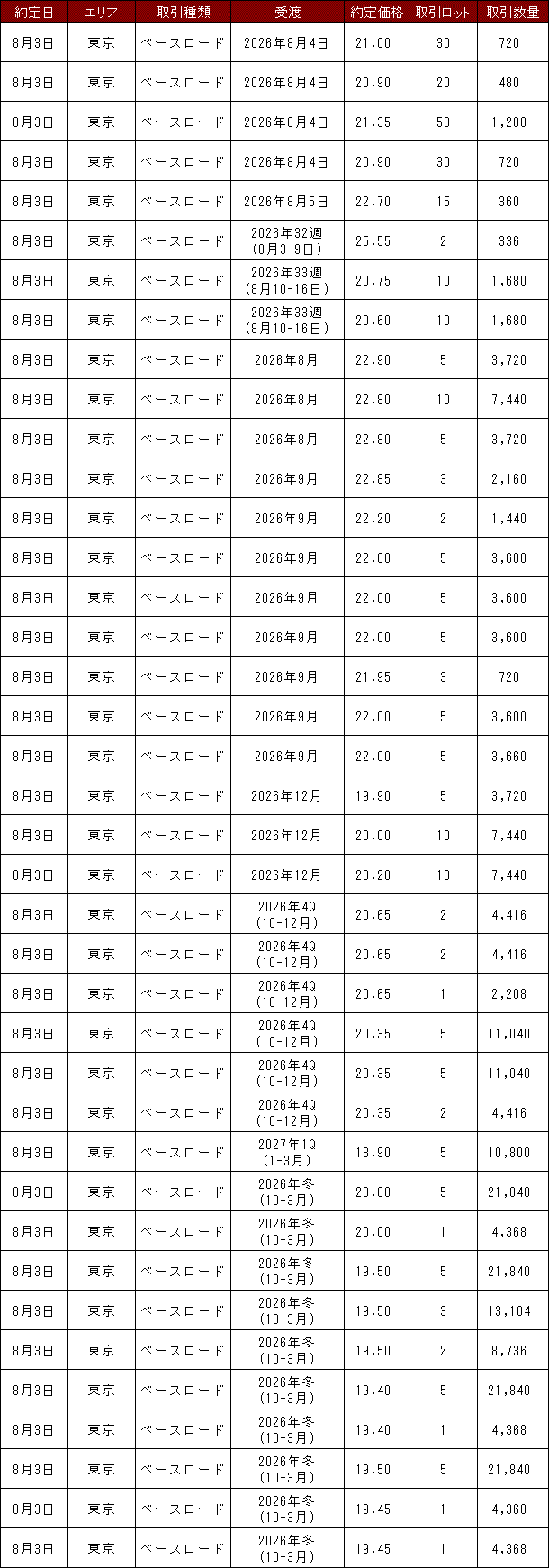 | 約定日 | エリア | 取引種類 | 受渡 | 約定価格 | 取引ロット | 取引数量 |
|---|---|---|---|---|---|---|
| 8月3日 | 東京 | ベースロード | 2026年8月4日 | 21.00 | 30 | 720 |
| 8月3日 | 東京 | ベースロード | 2026年8月4日 | 20.90 | 20 | 480 |
| 8月3日 | 東京 | ベースロード | 2026年8月4日 | 21.35 | 50 | 1,200 |
| 8月3日 | 東京 | ベースロード | 2026年8月4日 | 20.90 | 30 | 720 |
| 8月3日 | 東京 | ベースロード | 2026年8月5日 | 22.70 | 15 | 360 |
| 8月3日 | 東京 | ベースロード | 2026年32週(8月3-9日) | 25.55 | 2 | 336 |
| 8月3日 | 東京 | ベースロード | 2026年33週(8月10-16日) | 20.75 | 10 | 1,680 |
| 8月3日 | 東京 | ベースロード | 2026年33週(8月10-16日) | 20.60 | 10 | 1,680 |
| 8月3日 | 東京 | ベースロード | 2026年8月 | 22.90 | 5 | 3,720 |
| 8月3日 | 東京 | ベースロード | 2026年8月 | 22.80 | 10 | 7,440 |
| 8月3日 | 東京 | ベースロード | 2026年8月 | 22.80 | 5 | 3,720 |
| 8月3日 | 東京 | ベースロード | 2026年9月 | 22.85 | 3 | 2,160 |
| 8月3日 | 東京 | ベースロード | 2026年9月 | 22.20 | 2 | 1,440 |
| 8月3日 | 東京 | ベースロード | 2026年9月 | 22.00 | 5 | 3,600 |
| 8月3日 | 東京 | ベースロード | 2026年9月 | 22.00 | 5 | 3,600 |
| 8月3日 | 東京 | ベースロード | 2026年9月 | 22.00 | 5 | 3,600 |
| 8月3日 | 東京 | ベースロード | 2026年9月 | 21.95 | 3 | 720 |
| 8月3日 | 東京 | ベースロード | 2026年9月 | 22.00 | 5 | 3,600 |
| 8月3日 | 東京 | ベースロード | 2026年9月 | 22.00 | 5 | 3,660 |
| 8月3日 | 東京 | ベースロード | 2026年12月 | 19.90 | 5 | 3,720 |
| 8月3日 | 東京 | ベースロード | 2026年12月 | 20.00 | 10 | 7,440 |
| 8月3日 | 東京 | ベースロード | 2026年12月 | 20.20 | 10 | 7,440 |
| 8月3日 | 東京 | ベースロード | 2026年4Q(10-12月) | 20.65 | 2 | 4,416 |
| 8月3日 | 東京 | ベースロード | 2026年4Q(10-12月) | 20.65 | 2 | 4,416 |
| 8月3日 | 東京 | ベースロード | 2026年4Q(10-12月) | 20.65 | 1 | 2,208 |
| 8月3日 | 東京 | ベースロード | 2026年4Q(10-12月) | 20.35 | 5 | 11,040 |
| 8月3日 | 東京 | ベースロード | 2026年4Q(10-12月) | 20.35 | 5 | 11,040 |
| 8月3日 | 東京 | ベースロード | 2026年4Q(10-12月) | 20.35 | 2 | 4,416 |
| 8月3日 | 東京 | ベースロード | 2027年1Q(1-3月) | 18.90 | 5 | 10,800 |
| 8月3日 | 東京 | ベースロード | 2026年冬(10-3月) | 20.00 | 5 | 21,840 |
| 8月3日 | 東京 | ベースロード | 2026年冬(10-3月) | 20.00 | 1 | 4,368 |
| 8月3日 | 東京 | ベースロード | 2026年冬(10-3月) | 19.50 | 5 | 21,840 |
| 8月3日 | 東京 | ベースロード | 2026年冬(10-3月) | 19.50 | 3 | 13,104 |
| 8月3日 | 東京 | ベースロード | 2026年冬(10-3月) | 19.50 | 2 | 8,736 |
| 8月3日 | 東京 | ベースロード | 2026年冬(10-3月) | 19.40 | 5 | 21,840 |
| 8月3日 | 東京 | ベースロード | 2026年冬(10-3月) | 19.40 | 1 | 4,368 |
| 8月3日 | 東京 | ベースロード | 2026年冬(10-3月) | 19.50 | 5 | 21,840 |
| 8月3日 | 東京 | ベースロード | 2026年冬(10-3月) | 19.45 | 1 | 4,368 |
| 8月3日 | 東京 | ベースロード | 2026年冬(10-3月) | 19.45 | 1 | 4,368 |